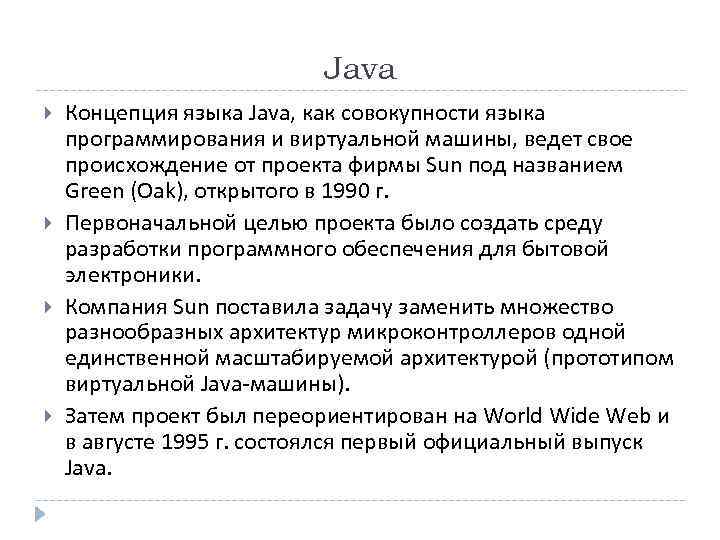 Java

Концепция языка Java, как совокупности языка программирования и виртуальной машины, ведет свое происхождение от проекта фирмы Sun под названием Green (Oak), открытого в 1990 г.

Первоначальной целью проекта было создать среду разработки программного обеспечения для бытовой электроники.

Компания Sun поставила задачу заменить множество разнообразных архитектур микроконтроллеров одной единственной масштабируемой архитектурой (прототипом виртуальной Java-машины).

Затем проект был переориентирован на World Wide Web и в августе 1995 г. состоялся первый официальный выпуск Java.